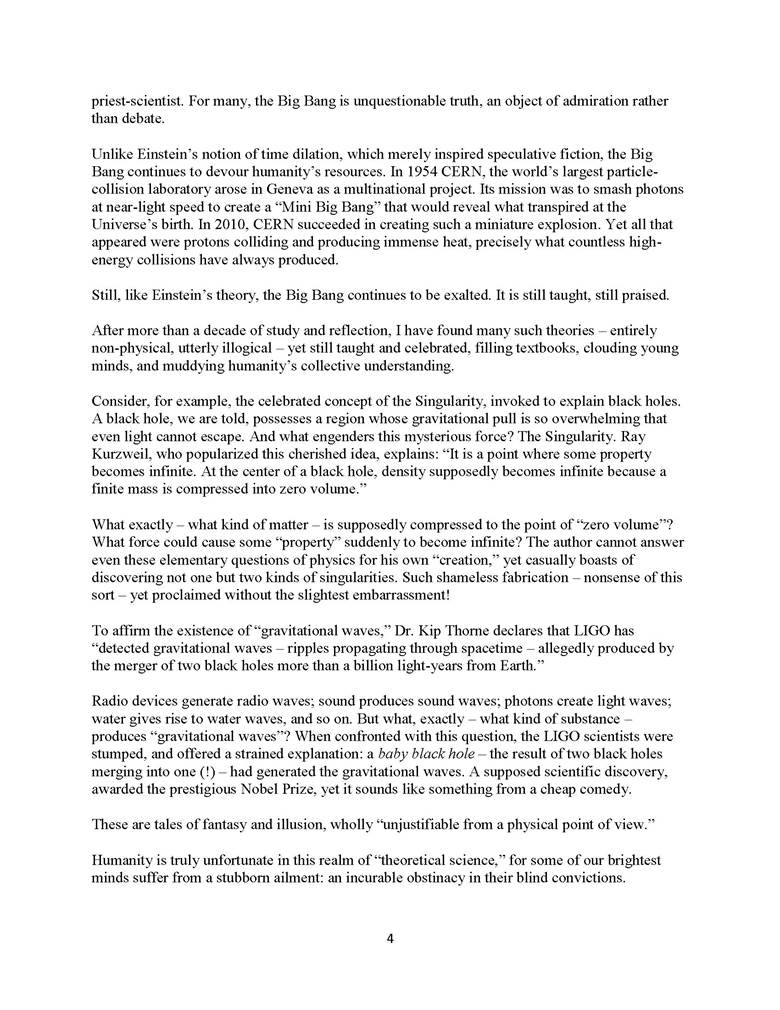 priest-scientist. For many, the Big Bang is unquestionable truth, an object of admiration rather than debate.

Unlike Einstein's notion of time dilation, which merely inspired speculative fiction, the Big Bang continues to devour humanity's resources. In 1954 CERN, the world's largest particle-collision laboratory arose in Geneva as a multinational project. Its mission was to smash photons at near-light speed to create a "Mini Big Bang" that would reveal what transpired at the Universe's birth. In 2010, CERN succeeded in creating such a miniature explosion. Yet all that appeared were protons colliding and producing immense heat, precisely what countless high-energy collisions have always produced.

Still, like Einstein's theory, the Big Bang continues to be exalted. It is still taught, still praised.

After more than a decade of study and reflection, I have found many such theories – entirely non-physical, utterly illogical – yet still taught and celebrated, filling textbooks, clouding young minds, and muddying humanity's collective understanding.

Consider, for example, the celebrated concept of the Singularity, invoked to explain black holes. A black hole, we are told, possesses a region whose gravitational pull is so overwhelming that even light cannot escape. And what engenders this mysterious force? The Singularity. Ray Kurzweil, who popularized this cherished idea, explains: "It is a point where some property becomes infinite. At the center of a black hole, density supposedly becomes infinite because a finite mass is compressed into zero volume."

What exactly – what kind of matter – is supposedly compressed to the point of "zero volume"? What force could cause some "property" suddenly to become infinite? The author cannot answer even these elementary questions of physics for his own "creation," yet casually boasts of discovering not one but two kinds of singularities. Such shameless fabrication – nonsense of this sort – yet proclaimed without the slightest embarrassment!

To affirm the existence of "gravitational waves," Dr. Kip Thorne declares that LIGO has "detected gravitational waves – ripples propagating through spacetime – allegedly produced by the merger of two black holes more than a billion light-years from Earth."

Radio devices generate radio waves; sound produces sound waves; photons create light waves; water gives rise to water waves, and so on. But what, exactly – what kind of substance – produces "gravitational waves"? When confronted with this question, the LIGO scientists were stumped, and offered a strained explanation: a baby black hole – the result of two black holes merging into one (!) – had generated the gravitational waves. A supposed scientific discovery, awarded the prestigious Nobel Prize, yet it sounds like something from a cheap comedy.

These are tales of fantasy and illusion, wholly "unjustifiable from a physical point of view."

Humanity is truly unfortunate in this realm of "theoretical science," for some of our brightest minds suffer from a stubborn ailment: an incurable obstinacy in their blind convictions.

4